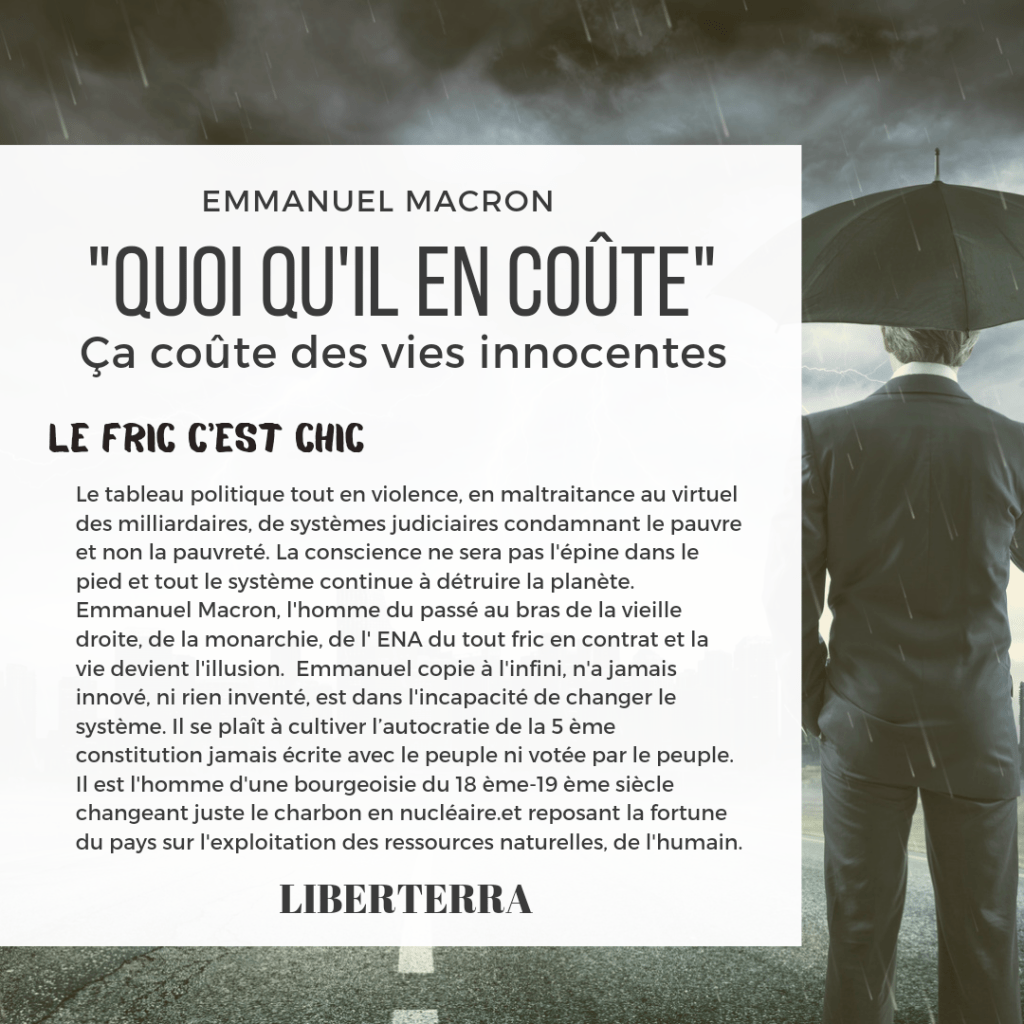 EMMANUEL MACRON

"QUOI QU'IL EN COÛTE"

Ça coûte des vies innocentes

LE FRIC C'EST CHIC

Le tableau politique tout en violence, en maltraitance au virtuel des milliardaires, de systèmes judiciaires condamnant le pauvre et non la pauvreté. La conscience ne sera pas l'épine dans le pied et tout le système continue à détruire la planète. Emmanuel Macron, l'homme du passé au bras de la vieille droite, de la monarchie, de l' ENA du tout fric en contrat et la vie devient l'illusion. Emmanuel copie à l'infini, n'a jamais innové, ni rien inventé, est dans l'incapacité de changer le système. Il se plaît à cultiver l'autocratie de la 5 ème constitution jamais écrite avec le peuple ni votée par le peuple. Il est l'homme d'une bourgeoisie du 18 ème-19 ème siècle changeant juste le charbon en nucléaire.et reposant la fortune du pays sur l'exploitation des ressources naturelles, de l'humain.

LIBERTERRA